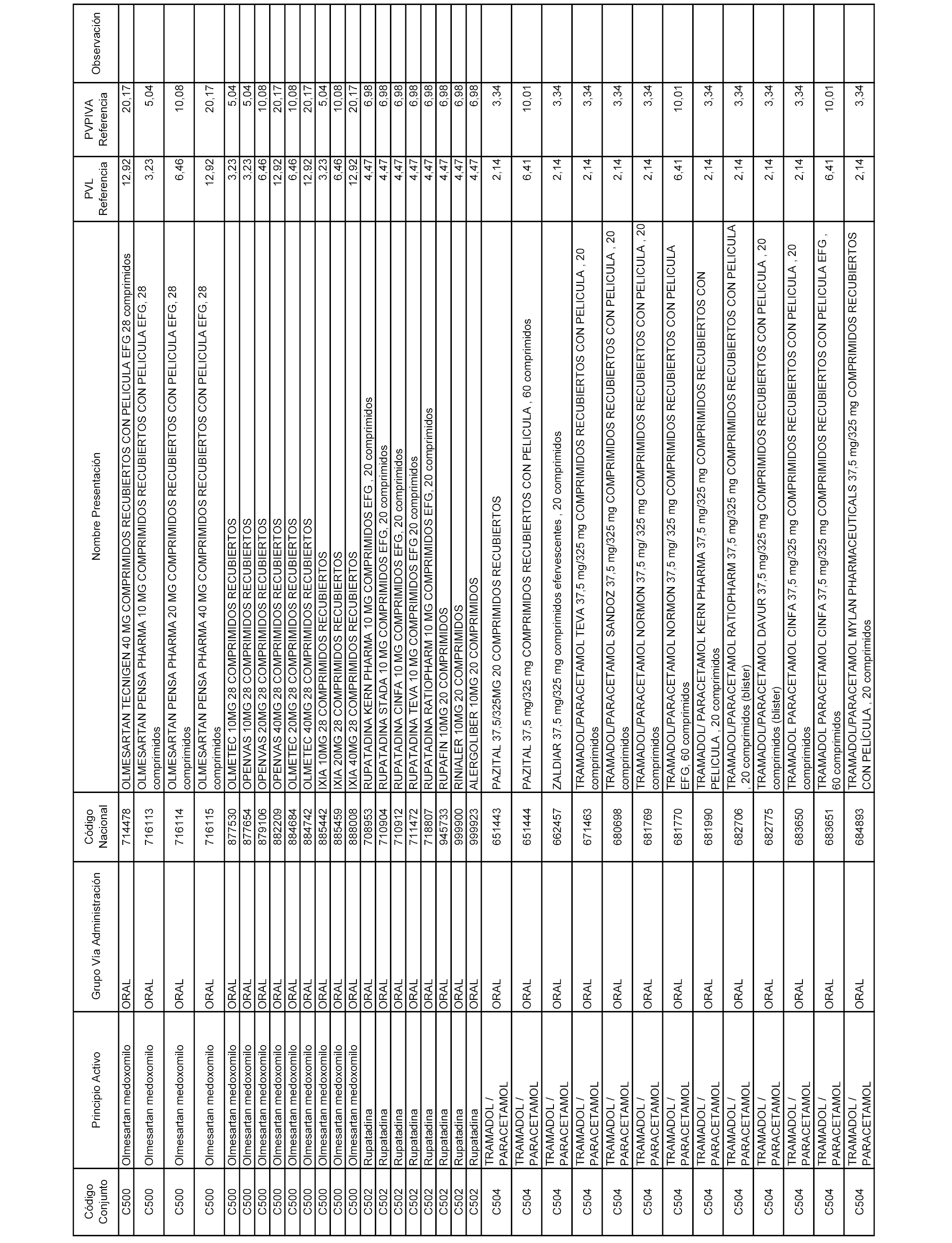 | Código Conjunto | Principio Activo | Grupo Vía Administración | Código Nacional | Nombre Presentación | PVL Referencia | PVPIVA Referencia | Observación |
|---|---|---|---|---|---|---|---|
| C500 | Olmesartan medoxomilo | ORAL | 714478 | OLMESARTAN TECNIGEN 40 MG COMPRIMIDOS RECUBIERTOS CON PELICULA EFG 28 comprimidos | 12,92 | 20,17 | |
| C500 | Olmesartan medoxomilo | ORAL | 716113 | OLMESARTAN PENSA PHARMA 10 MG COMPRIMIDOS RECUBIERTOS CON PELICULA EFG, 28 comprimidos | 3,23 | 5,04 | |
| C500 | Olmesartan medoxomilo | ORAL | 716114 | OLMESARTAN PENSA PHARMA 20 MG COMPRIMIDOS RECUBIERTOS CON PELICULA EFG, 28 comprimidos | 6,46 | 10,08 | |
| C500 | Olmesartan medoxomilo | ORAL | 716115 | OLMESARTAN PENSA PHARMA 40 MG COMPRIMIDOS RECUBIERTOS CON PELICULA EFG, 28 comprimidos | 12,92 | 20,17 | |
| C500 | Olmesartan medoxomilo | ORAL | 877530 | OLMETEC 10MG 28 COMPRIMIDOS RECUBIERTOS | 3,23 | 5,04 | |
| C500 | Olmesartan medoxomilo | ORAL | 877654 | OPENVAS 10MG 28 COMPRIMIDOS RECUBIERTOS | 3,23 | 5,04 | |
| C500 | Olmesartan medoxomilo | ORAL | 879106 | OPENVAS 20MG 28 COMPRIMIDOS RECUBIERTOS | 6,46 | 10,08 | |
| C500 | Olmesartan medoxomilo | ORAL | 882209 | OPENVAS 40MG 28 COMPRIMIDOS RECUBIERTOS | 12,92 | 20,17 | |
| C500 | Olmesartan medoxomilo | ORAL | 884684 | OLMETEC 20MG 28 COMPRIMIDOS RECUBIERTOS | 6,46 | 10,08 | |
| C500 | Olmesartan medoxomilo | ORAL | 884742 | OLMETEC 40MG 28 COMPRIMIDOS RECUBIERTOS | 12,92 | 20,17 | |
| C500 | Olmesartan medoxomilo | ORAL | 885442 | IXIA 10MG 28 COMPRIMIDOS RECUBIERTOS | 3,23 | 5,04 | |
| C500 | Olmesartan medoxomilo | ORAL | 885459 | IXIA 20MG 28 COMPRIMIDOS RECUBIERTOS | 6,46 | 10,08 | |
| C500 | Olmesartan medoxomilo | ORAL | 888008 | IXIA 40MG 28 COMPRIMIDOS RECUBIERTOS | 12,92 | 20,17 | |
| C502 | Rupatadina | ORAL | 708953 | RUPATADINA KERN PHARMA 10 MG COMPRIMIDOS EFG , 20 comprimidos | 4,47 | 6,98 | |
| C502 | Rupatadina | ORAL | 710904 | RUPATADINA STADA 10 MG COMPRIMIDOS EFG, 20 comprimidos | 4,47 | 6,98 | |
| C502 | Rupatadina | ORAL | 710912 | RUPATADINA CINFA 10 MG COMPRIMIDOS EFG, 20 comprimidos | 4,47 | 6,98 | |
| C502 | Rupatadina | ORAL | 711472 | RUPATADINA TEVA 10 MG COMPRIMIDOS EFG 20 comprimidos | 4,47 | 6,98 | |
| C502 | Rupatadina | ORAL | 718807 | RUPATADINA RATIOPHARM 10 MG COMPRIMIDOS EFG, 20 comprimidos | 4,47 | 6,98 | |
| C502 | Rupatadina | ORAL | 945733 | RUPAFIN 10MG 20 COMPRIMIDOS | 4,47 | 6,98 | |
| C502 | Rupatadina | ORAL | 999900 | RINIALER 10MG 20 COMPRIMIDOS | 4,47 | 6,98 | |
| C502 | Rupatadina | ORAL | 999923 | ALERGOLIBER 10MG 20 COMPRIMIDOS | 4,47 | 6,98 | |
| C504 | TRAMADOL / PARACETAMOL | ORAL | 651443 | PAZITAL 37,5/325MG 20 COMPRIMIDOS RECUBIERTOS | 2,14 | 3,34 | |
| C504 | TRAMADOL / PARACETAMOL | ORAL | 651444 | PAZITAL 37,5 mg/325 mg COMPRIMIDOS RECUBIERTOS CON PELICULA , 60 comprimidos | 6,41 | 10,01 | |
| C504 | TRAMADOL / PARACETAMOL | ORAL | 662457 | ZALDIAR 37,5 mg/325 mg comprimidos efervescentes , 20 comprimidos | 2,14 | 3,34 | |
| C504 | TRAMADOL / PARACETAMOL | ORAL | 671463 | TRAMADOL/PARACETAMOL TEVA 37,5 mg/325 mg COMPRIMIDOS RECUBIERTOS CON PELICULA , 20 comprimidos | 2,14 | 3,34 | |
| C504 | TRAMADOL / PARACETAMOL | ORAL | 680698 | TRAMADOL/PARACETAMOL SANDOZ 37,5 mg/325 mg COMPRIMIDOS RECUBIERTOS CON PELICULA , 20 comprimidos | 2,14 | 3,34 | |
| C504 | TRAMADOL / PARACETAMOL | ORAL | 681769 | TRAMADOL/PARACETAMOL NORMON 37,5 mg/ 325 mg COMPRIMIDOS RECUBIERTOS CON PELICULA , 20 comprimidos | 2,14 | 3,34 | |
| C504 | TRAMADOL / PARACETAMOL | ORAL | 681770 | TRAMADOL/PARACETAMOL NORMON 37,5 mg/ 325 mg COMPRIMIDOS RECUBIERTOS CON PELICULA EFG, 60 comprimidos | 6,41 | 10,01 | |
| C504 | TRAMADOL / PARACETAMOL | ORAL | 681990 | TRAMADOL/ PARACETAMOL KERN PHARMA 37,5 mg/325 mg COMPRIMIDOS RECUBIERTOS CON PELICULA , 20 comprimidos | 2,14 | 3,34 | |
| C504 | TRAMADOL / PARACETAMOL | ORAL | 682706 | TRAMADOL/PARACETAMOL RATIOPHARM 37,5 mg/325 mg COMPRIMIDOS RECUBIERTOS CON PELICULA , 20 comprimidos (blister) | 2,14 | 3,34 | |
| C504 | TRAMADOL / PARACETAMOL | ORAL | 682775 | TRAMADOL/PARACETAMOL DAVUR 37,5 mg/325 mg COMPRIMIDOS RECUBIERTOS CON PELICULA , 20 comprimidos (blister) | 2,14 | 3,34 | |
| C504 | TRAMADOL / PARACETAMOL | ORAL | 683650 | TRAMADOL PARACETAMOL CINFA 37,5 mg/325 mg COMPRIMIDOS RECUBIERTOS CON PELICULA , 20 comprimidos | 2,14 | 3,34 | |
| C504 | TRAMADOL / PARACETAMOL | ORAL | 683651 | TRAMADOL PARACETAMOL CINFA 37,5 mg/325 mg COMPRIMIDOS RECUBIERTOS CON PELICULA EFG , 60 comprimidos | 6,41 | 10,01 | |
| C504 | TRAMADOL / PARACETAMOL | ORAL | 684893 | TRAMADOL/PARACETAMOL MYLAN PHARMACEUTICALS 37,5 mg/325 mg COMPRIMIDOS RECUBIERTOS CON PELÍCULA , 20 comprimidos | 2,14 | 3,34 | |